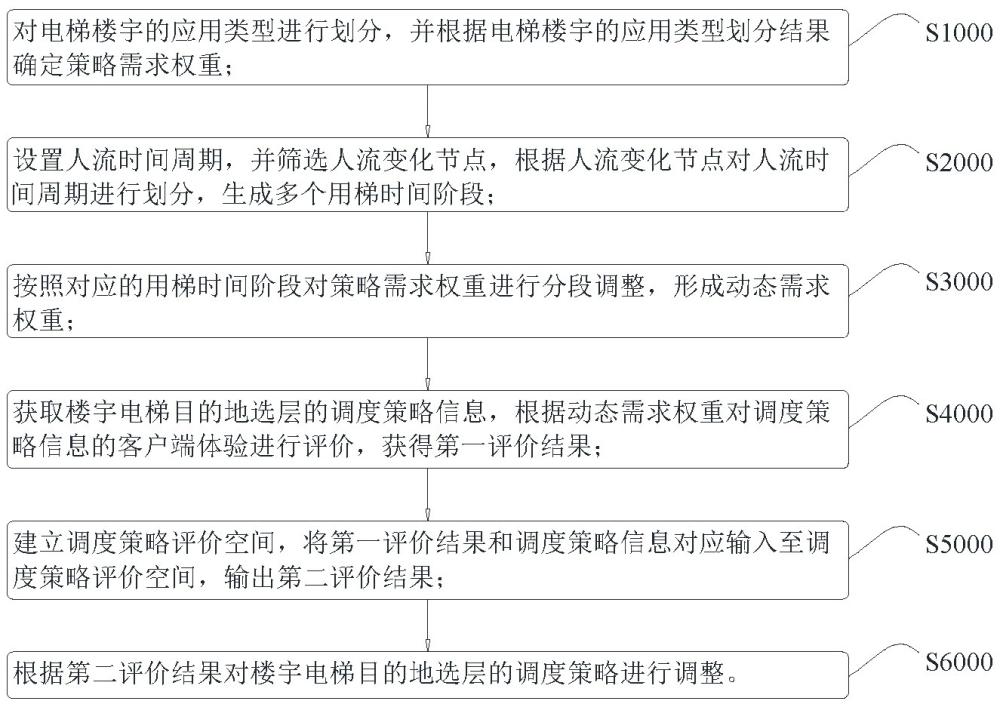 对电梯楼宇的应用类型进行划分，并根据电梯楼宇的应用类型划分结果确定策略需求权重；

S1000

设置人流时间周期，并筛选人流变化节点，根据人流变化节点对人流时间周期进行划分，生成多个用梯时间阶段；

S2000

按照对应的用梯时间阶段对策略需求权重进行分段调整，形成动态需求权重；

S3000

获取楼宇电梯目的地选层的调度策略信息，根据动态需求权重对调度策略信息的客户端体验进行评价，获得第一评价结果；

S4000

建立调度策略评价空间，将第一评价结果和调度策略信息对应输入至调度策略评价空间，输出第二评价结果；

S5000

根据第二评价结果对楼宇电梯目的地选层的调度策略进行调整。

S6000